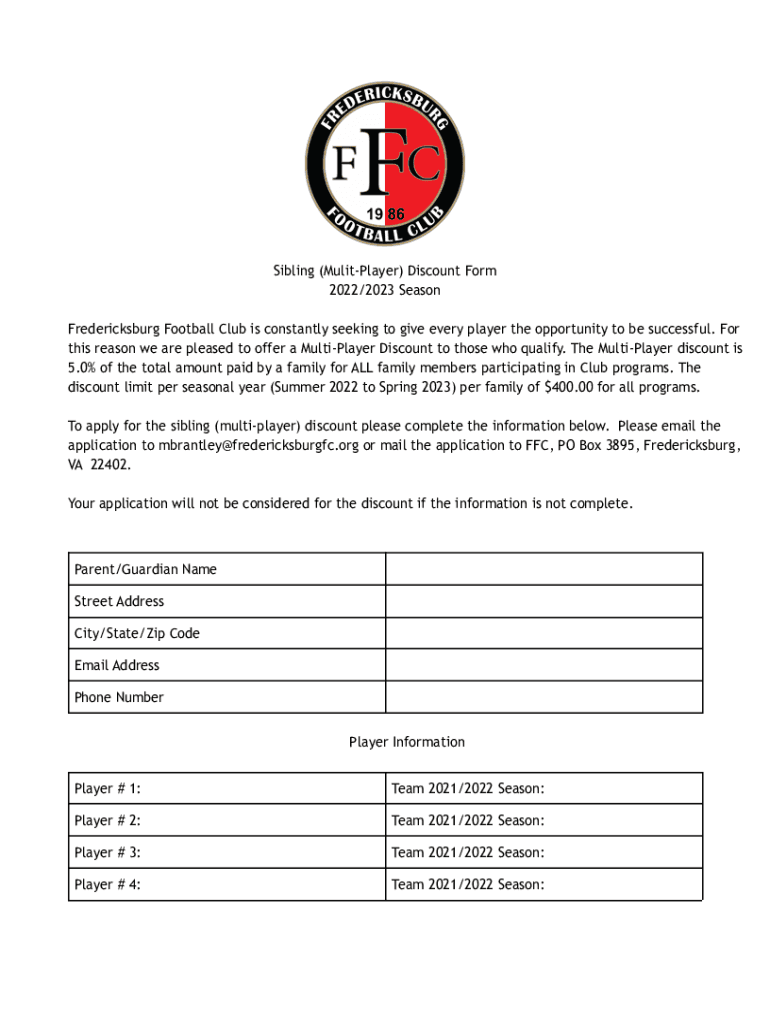 FREDERICKSBURG
FFC
19 86
FOOTBALL CLUB

Sibling (Mulit-Player) Discount Form
2022/2023 Season

Fredericksburg Football Club is constantly seeking to give every player the opportunity to be successful. For this reason we are pleased to offer a Multi-Player Discount to those who qualify. The Multi-Player discount is 5.0% of the total amount paid by a family for ALL family members participating in Club programs. The discount limit per seasonal year (Summer 2022 to Spring 2023) per family of $400.00 for all programs.

To apply for the sibling (multi-player) discount please complete the information below. Please email the application to mbrantley@fredericksburgfc.org or mail the application to FFC, PO Box 3895, Fredericksburg, VA 22402.

Your application will not be considered for the discount if the information is not complete.

| Parent/Guardian Name | |
|---|---|
| Street Address | |
| City/State/Zip Code | |
| Email Address | |
| Phone Number | |

Player Information

| Player # 1: | Team 2021/2022 Season: |
|---|---|
| Player # 2: | Team 2021/2022 Season: |
| Player # 3: | Team 2021/2022 Season: |
| Player # 4: | Team 2021/2022 Season: |